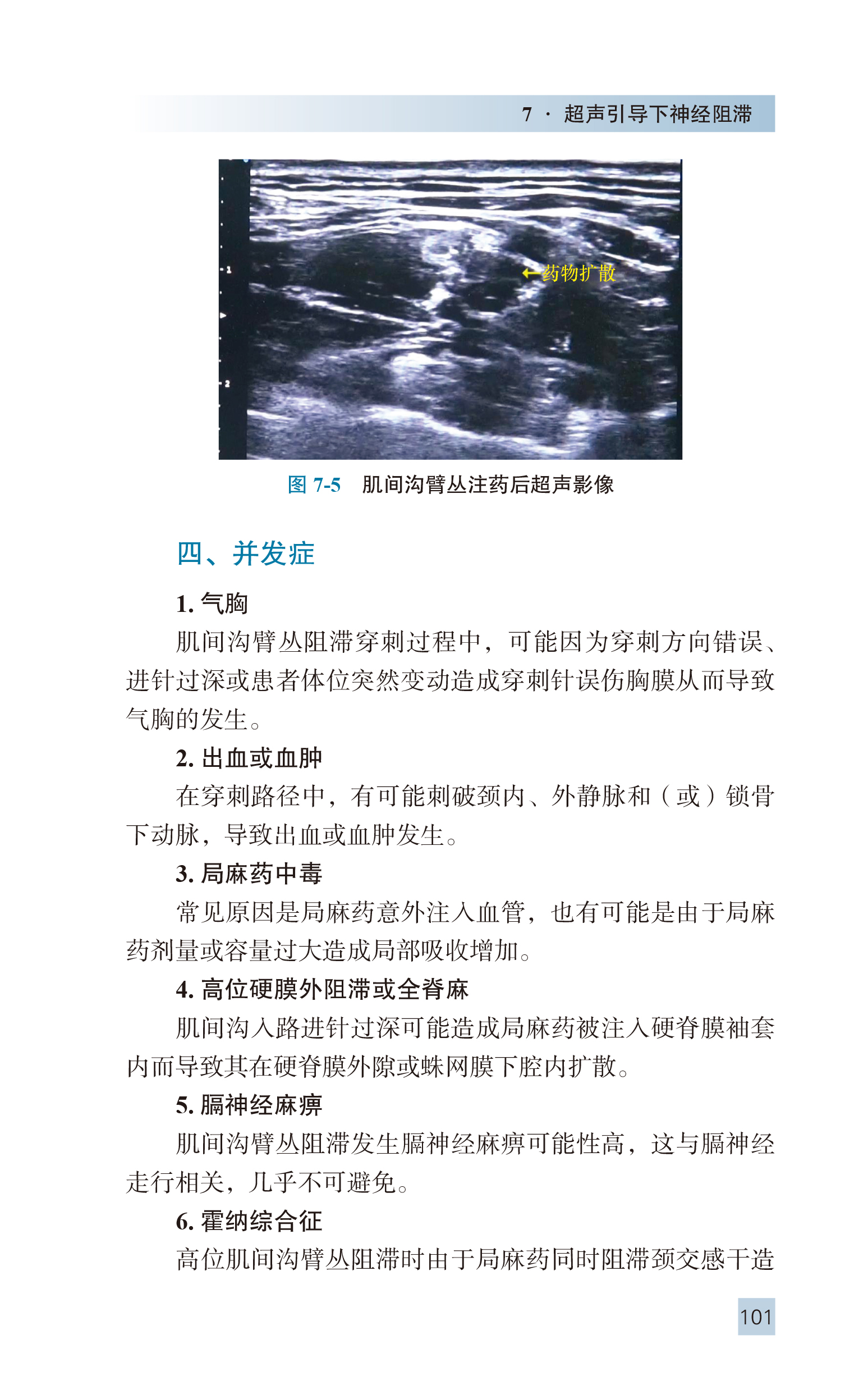 7 · 超声引导下神经阻滞

1
2
←药物扩散

图 7-5　肌间沟臂丛注药后超声影像

四、并发症

1. 气胸

肌间沟臂丛阻滞穿刺过程中，可能因为穿刺方向错误、进针过深或患者体位突然变动造成穿刺针误伤胸膜从而导致气胸的发生。

2. 出血或血肿

在穿刺路径中，有可能刺破颈内、外静脉和（或）锁骨下动脉，导致出血或血肿发生。

3. 局麻药中毒

常见原因是局麻药意外注入血管，也有可能是由于局麻药剂量或容量过大造成局部吸收增加。

4. 高位硬膜外阻滞或全脊麻

肌间沟入路进针过深可能造成局麻药被注入硬脊膜袖套内而导致其在硬脊膜外隙或蛛网膜下腔内扩散。

5. 膈神经麻痹

肌间沟臂丛阻滞发生膈神经麻痹可能性高，这与膈神经走行相关，几乎不可避免。

6. 霍纳综合征

高位肌间沟臂丛阻滞时由于局麻药同时阻滞颈交感干造

101